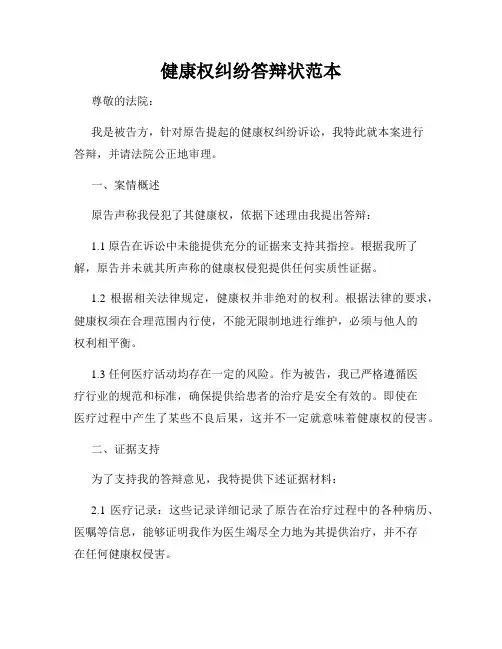 健康权纠纷答辩状范本

尊敬的法院：

我是被告方，针对原告提起的健康权纠纷诉讼，我特此就本案进行答辩，并请法院公正地审理。

一、案情概述

原告声称我侵犯了其健康权，依据下述理由我提出答辩：

1.1 原告在诉讼中未能提供充分的证据来支持其指控。根据我所了解，原告并未就其所声称的健康权侵犯提供任何实质性证据。

1.2 根据相关法律规定，健康权并非绝对的权利。根据法律的要求，健康权须在合理范围内行使，不能无限制地进行维护，必须与他人的权利相平衡。

1.3 任何医疗活动均存在一定的风险。作为被告，我已严格遵循医疗行业的规范和标准，确保提供给患者的治疗是安全有效的。即使在医疗过程中产生了某些不良后果，这并不一定就意味着健康权的侵害。

二、证据支持

为了支持我的答辩意见，我特提供下述证据材料：

2.1 医疗记录：这些记录详细记录了原告在治疗过程中的各种病历、医嘱等信息，能够证明我作为医生竭尽全力地为其提供治疗，并不存在任何健康权侵害。